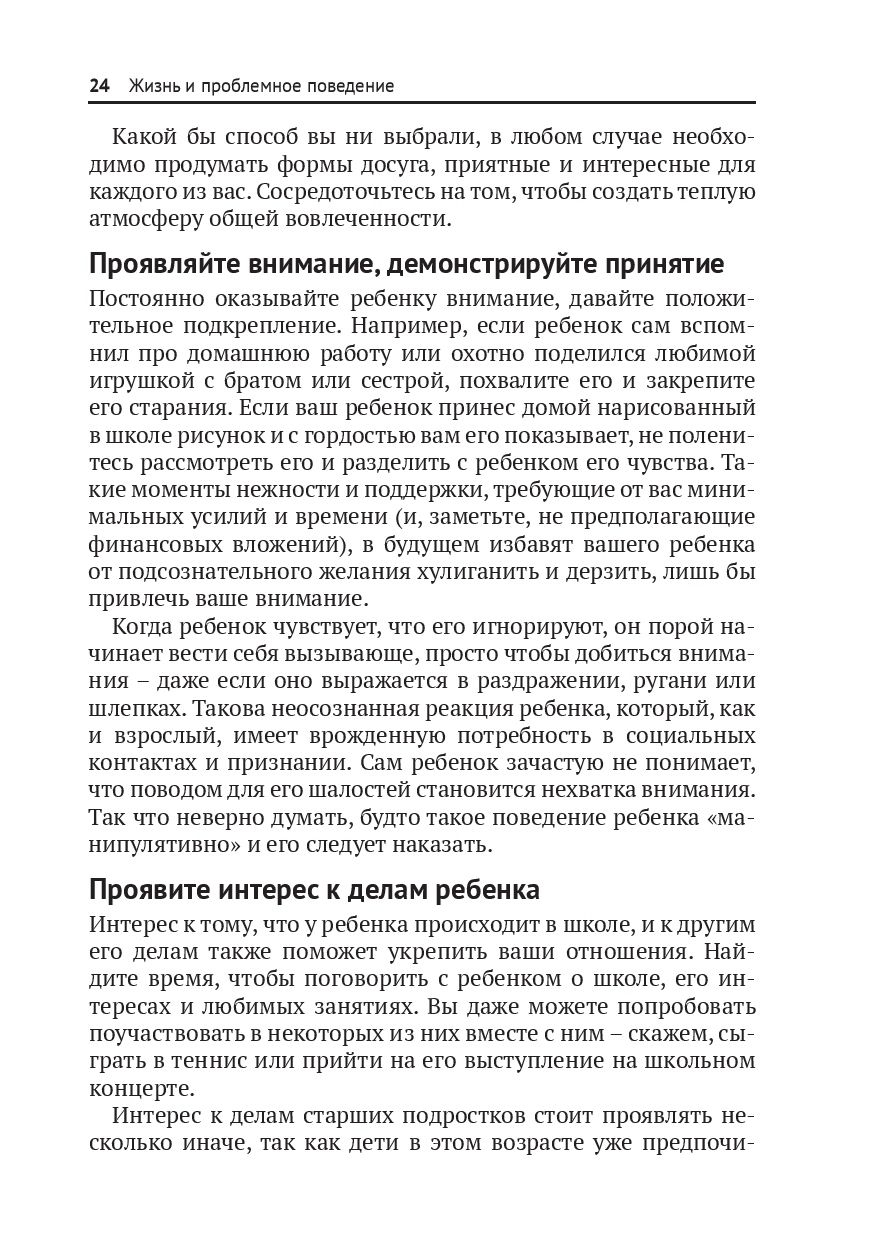 24 Жизнь и проблемное поведение

Какой бы способ вы ни выбрали, в любом случае необходимо продумать формы досуга, приятные и интересные для каждого из вас. Сосредоточьтесь на том, чтобы создать теплую атмосферу общей вовлеченности.

Проявляйте внимание, демонстрируйте принятие

Постоянно оказывайте ребенку внимание, давайте положительное подкрепление. Например, если ребенок сам вспомнил про домашнюю работу или охотно поделился любимой игрушкой с братом или сестрой, похвалите его и закрепите его старания. Если ваш ребенок принес домой нарисованный в школе рисунок и с гордостью вам его показывает, не поленитесь рассмотреть его и разделить с ребенком его чувства. Такие моменты нежности и поддержки, требующие от вас минимальных усилий и времени (и, заметьте, не предполагающие финансовых вложений), в будущем избавят вашего ребенка от подсознательного желания хулиганить и дерзить, лишь бы привлечь ваше внимание.

Когда ребенок чувствует, что его игнорируют, он порой начинает вести себя вызывающе, просто чтобы добиться внимания – даже если оно выражается в раздражении, ругани или шлепках. Такова неосознанная реакция ребенка, который, как и взрослый, имеет врожденную потребность в социальных контактах и признании. Сам ребенок зачастую не понимает, что поводом для его шалостей становится нехватка внимания. Так что неверно думать, будто такое поведение ребенка «манипулятивно» и его следует наказать.

Проявите интерес к делам ребенка

Интерес к тому, что у ребенка происходит в школе, и к другим его делам также поможет укрепить ваши отношения. Найдите время, чтобы поговорить с ребенком о школе, его интересах и любимых занятиях. Вы даже можете попробовать поучаствовать в некоторых из них вместе с ним – скажем, сыграть в теннис или прийти на его выступление на школьном концерте.

Интерес к делам старших подростков стоит проявлять несколько иначе, так как дети в этом возрасте уже предпочи-